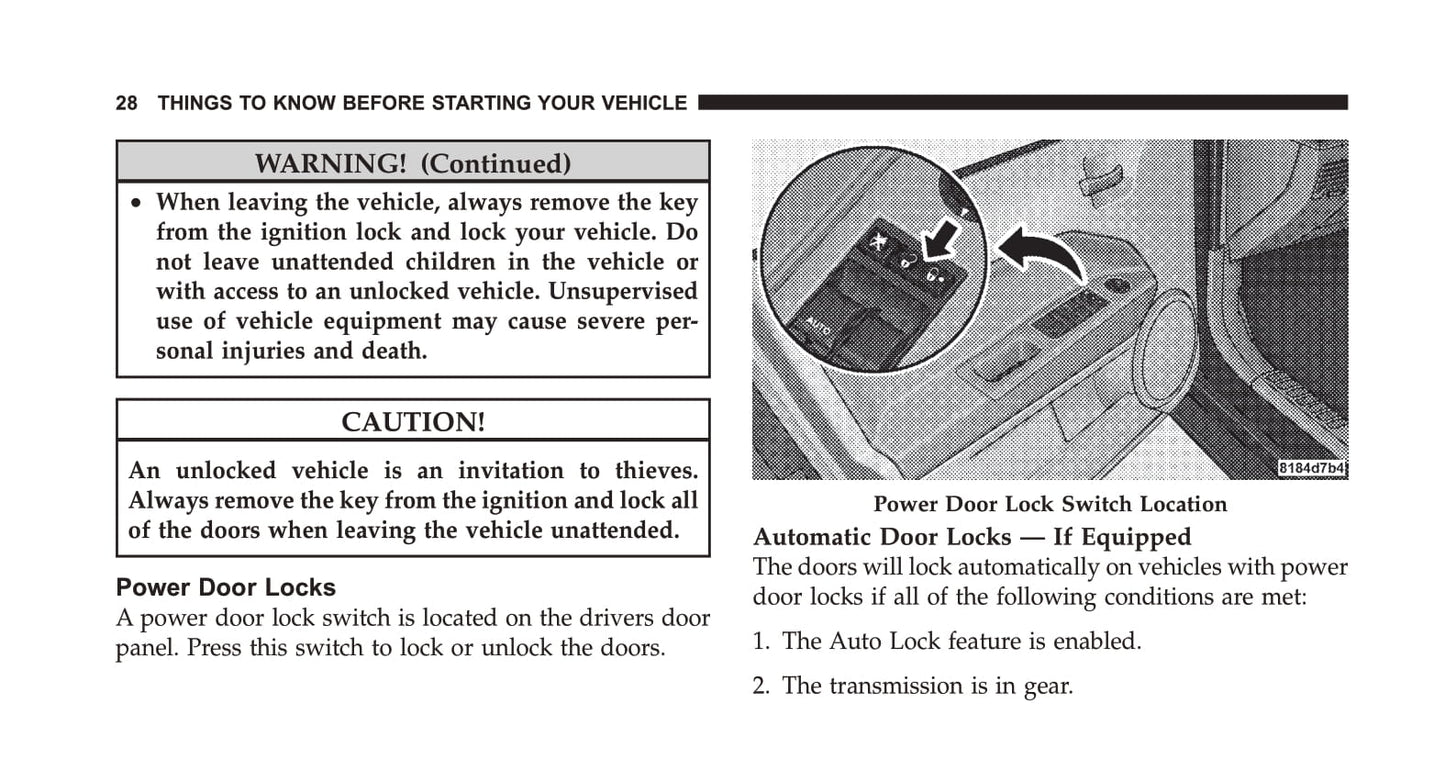 28 THINGS TO KNOW BEFORE STARTING YOUR VEHICLE

WARNING! (Continued)

• When leaving the vehicle, always remove the key from the ignition lock and lock your vehicle. Do not leave unattended children in the vehicle or with access to an unlocked vehicle. Unsupervised use of vehicle equipment may cause severe personal injuries and death.

CAUTION!

An unlocked vehicle is an invitation to thieves. Always remove the key from the ignition and lock all of the doors when leaving the vehicle unattended.

Power Door Locks

A power door lock switch is located on the drivers door panel. Press this switch to lock or unlock the doors.

AUTO

8184d7b4

Power Door Lock Switch Location

Automatic Door Locks — If Equipped

The doors will lock automatically on vehicles with power door locks if all of the following conditions are met:

1. The Auto Lock feature is enabled.

2. The transmission is in gear.